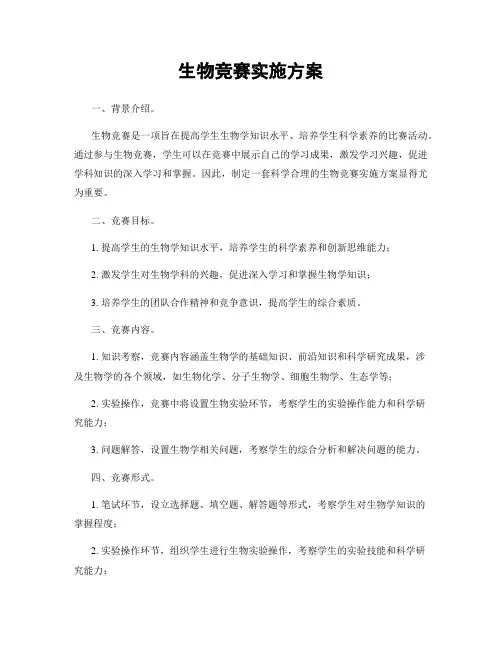 生物竞赛实施方案

一、背景介绍。

生物竞赛是一项旨在提高学生生物学知识水平、培养学生科学素养的比赛活动。通过参与生物竞赛，学生可以在竞赛中展示自己的学习成果，激发学习兴趣，促进学科知识的深入学习和掌握。因此，制定一套科学合理的生物竞赛实施方案显得尤为重要。

二、竞赛目标。

1. 提高学生的生物学知识水平，培养学生的科学素养和创新思维能力；

2. 激发学生对生物学科的兴趣，促进深入学习和掌握生物学知识；

3. 培养学生的团队合作精神和竞争意识，提高学生的综合素质。

三、竞赛内容。

1. 知识考察，竞赛内容涵盖生物学的基础知识、前沿知识和科学研究成果，涉及生物学的各个领域，如生物化学、分子生物学、细胞生物学、生态学等；

2. 实验操作，竞赛中将设置生物实验环节，考察学生的实验操作能力和科学研究能力；

3. 问题解答，设置生物学相关问题，考察学生的综合分析和解决问题的能力。

四、竞赛形式。

1. 笔试环节，设立选择题、填空题、解答题等形式，考察学生对生物学知识的掌握程度；

2. 实验操作环节，组织学生进行生物实验操作，考察学生的实验技能和科学研究能力；